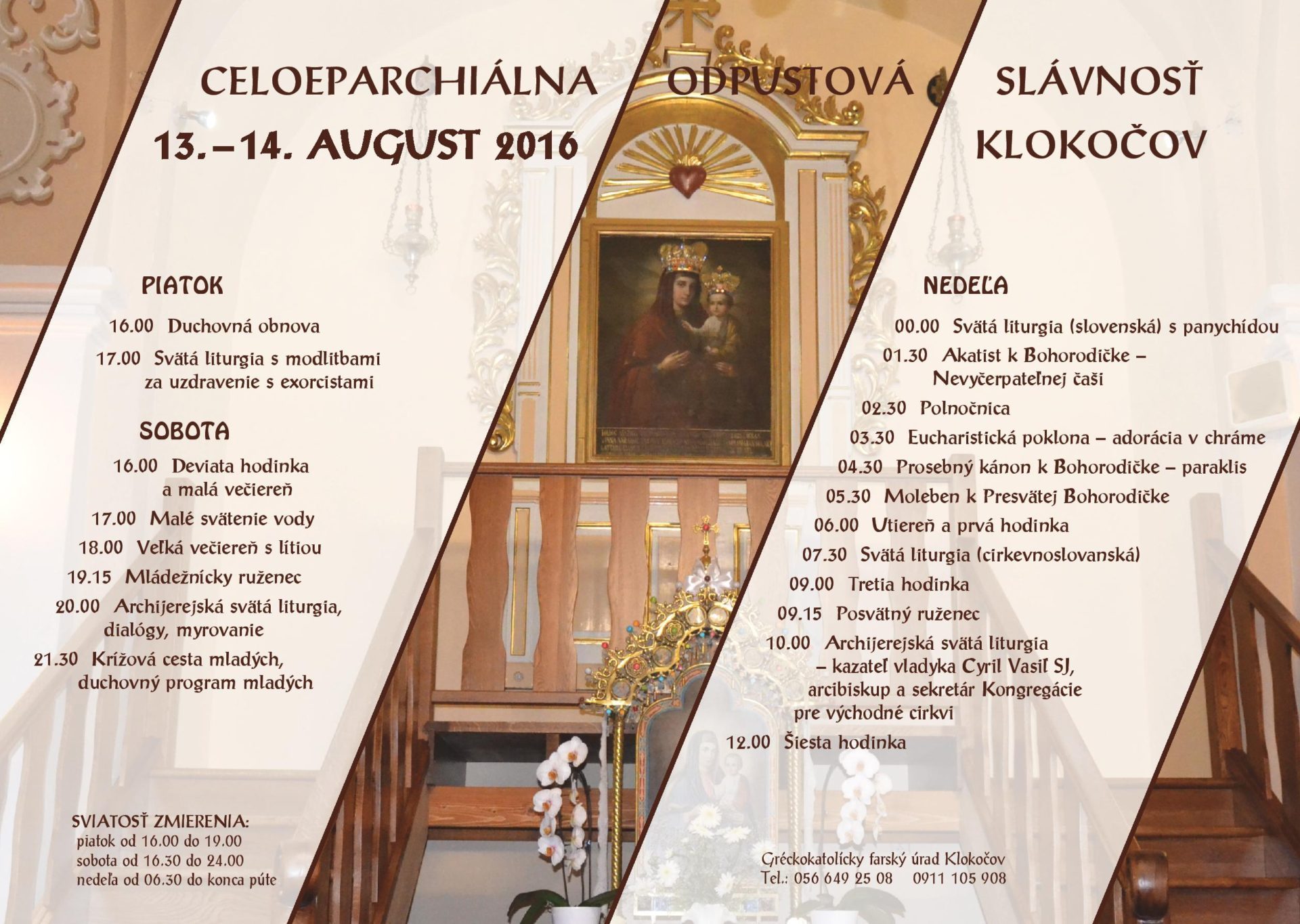 CELOEPARCHIÁLNA ODPUSTOVÁ SLÁVNOSŤ

13.–14. AUGUST 2016 KLOKOČOV

PIATOK

16.00 Duchovná obnova

17.00 Svätá liturgia s modlitbami za uzdravenie s exorcistami

SOBOTA

16.00 Deviata hodinka a malá večiereň

17.00 Malé svätenie vody

18.00 Veľká večiereň s lítiou

19.15 Mládežnícky ruženec

20.00 Archijerejská svätá liturgia, dialógy, myrovanie

21.30 Krížová cesta mladých, duchovný program mladých

SVIATOSŤ ZMIERENIA:
piatok od 16.00 do 19.00
sobota od 16.30 do 24.00
nedeľa od 06.30 do konca púte

NEDEĽA

00.00 Svätá liturgia (slovenská) s panychídou

01.30 Akatist k Bohorodičke – Nevyčerpateľnej čaši

02.30 Polnočnica

03.30 Eucharistická poklona – adorácia v chráme

04.30 Prosebný kánon k Bohorodičke – paraklis

05.30 Moleben k Presvätej Bohorodičke

06.00 Utiereň a prvá hodinka

07.30 Svätá liturgia (cirkevnoslovanská)

09.00 Tretia hodinka

09.15 Posvätný ruženec

10.00 Archijerejská svätá liturgia – kazateľ vladyka Cyril Vasiľ SJ, arcibiskup a sekretár Kongregácie pre východné cirkvi

12.00 Šiesta hodinka

Gréckokatolícky farský úrad Klokočov
Tel.: 056 649 25 08 0911 105 908